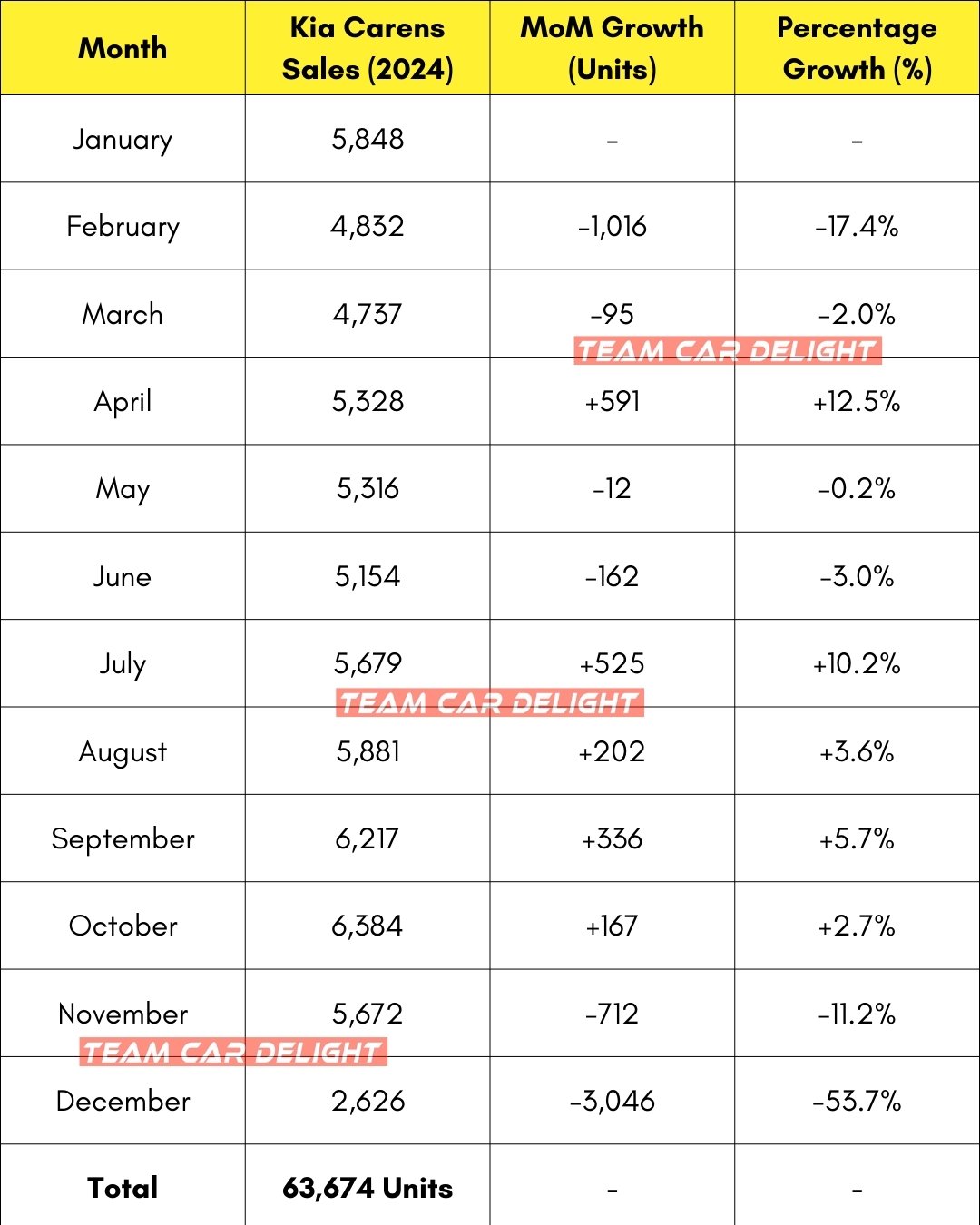 | Month | Kia Carens Sales (2024) | MoM Growth (Units) | Percentage Growth (%) |
|---|---|---|---|
| January | 5,848 | - | - |
| February | 4,832 | -1,016 | -17.4% |
| March | 4,737 | -95 | -2.0% |
| April | 5,328 | +591 | +12.5% |
| May | 5,316 | -12 | -0.2% |
| June | 5,154 | -162 | -3.0% |
| July | 5,679 | +525 | +10.2% |
| August | 5,881 | +202 | +3.6% |
| September | 6,217 | +336 | +5.7% |
| October | 6,384 | +167 | +2.7% |
| November | 5,672 | -712 | -11.2% |
| December | 2,626 | -3,046 | -53.7% |
| Total | 63,674 Units | - | - |

TEAM CAR DELIGHT
TEAM CAR DELIGHT
TEAM CAR DELIGHT